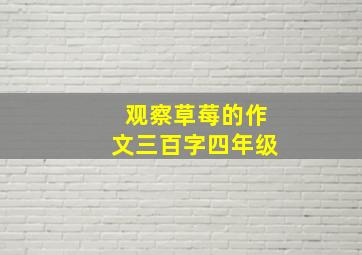 观察草莓的作文三百字四年级